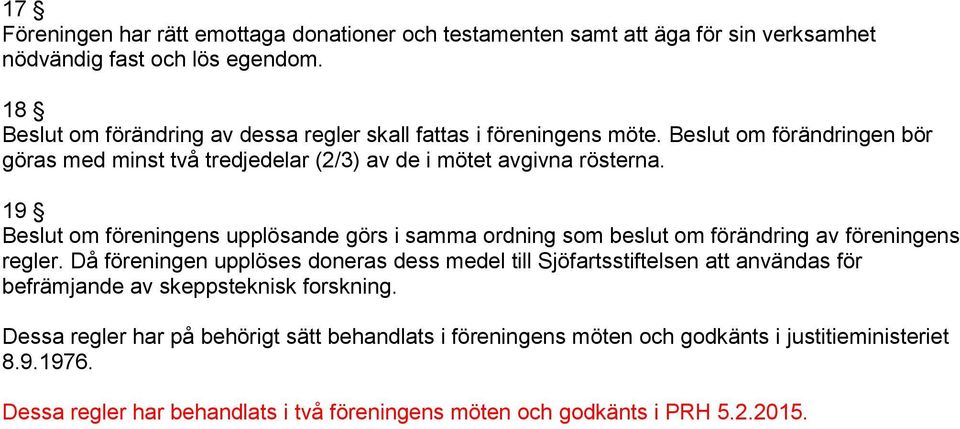 17 §
Föreningen har rätt emottaga donationer och testamenten samt att äga för sin verksamhet nödvändig fast och lös egendom.

18 §
Beslut om förändring av dessa regler skall fattas i föreningens möte. Beslut om förändringen bör göras med minst två tredjedelar (2/3) av de i mötet avgivna rösterna.

19 §
Beslut om föreningens upplösande görs i samma ordning som beslut om förändring av föreningens regler. Då föreningen upplöses doneras dess medel till Sjöfartsstiftelsen att användas för befrämjande av skeppsteknisk forskning.

Dessa regler har på behörigt sätt behandlats i föreningens möten och godkänts i justitieministeriet 8.9.1976.

Dessa regler har behandlats i två föreningens möten och godkänts i PRH 5.2.2015.